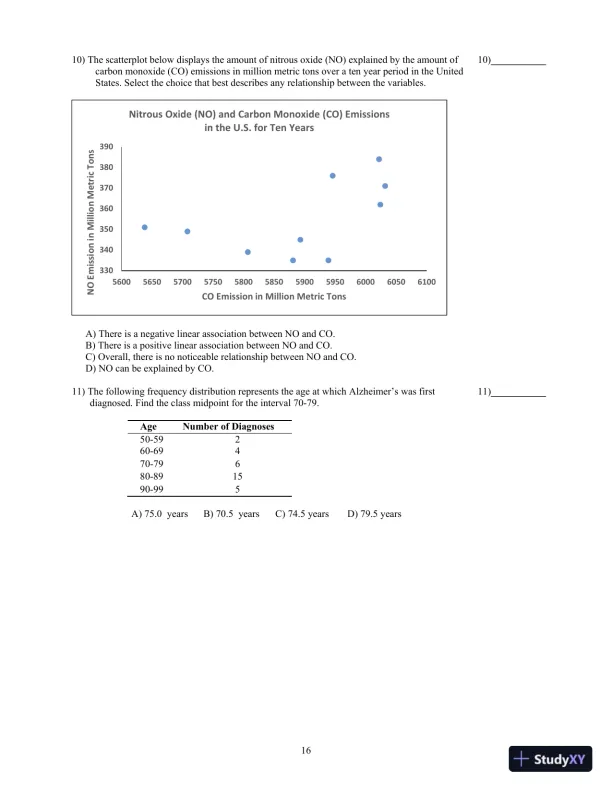 10) The scatterplot below displays the amount of nitrous oxide (NO) explained by the amount of carbon monoxide (CO) emissions in million metric tons over a ten year period in the United States. Select the choice that best describes any relationship between the variables.

10)___________

Nitrous Oxide (NO) and Carbon Monoxide (CO) Emissions in the U.S. for Ten Years

NO Emission in Million Metric Tons

390
380
370
360
350
340
330

5600 5650 5700 5750 5800 5850 5900 5950 6000 6050 6100

CO Emission in Million Metric Tons

A) There is a negative linear association between NO and CO.
B) There is a positive linear association between NO and CO.
C) Overall, there is no noticeable relationship between NO and CO.
D) NO can be explained by CO.

11) The following frequency distribution represents the age at which Alzheimer's was first diagnosed. Find the class midpoint for the interval 70-79.

11)___________

| Age | Number of Diagnoses |
|---|---|
| 50-59 | 2 |
| 60-69 | 4 |
| 70-79 | 6 |
| 80-89 | 15 |
| 90-99 | 5 |

A) 75.0 years B) 70.5 years C) 74.5 years D) 79.5 years

16

StudyXY